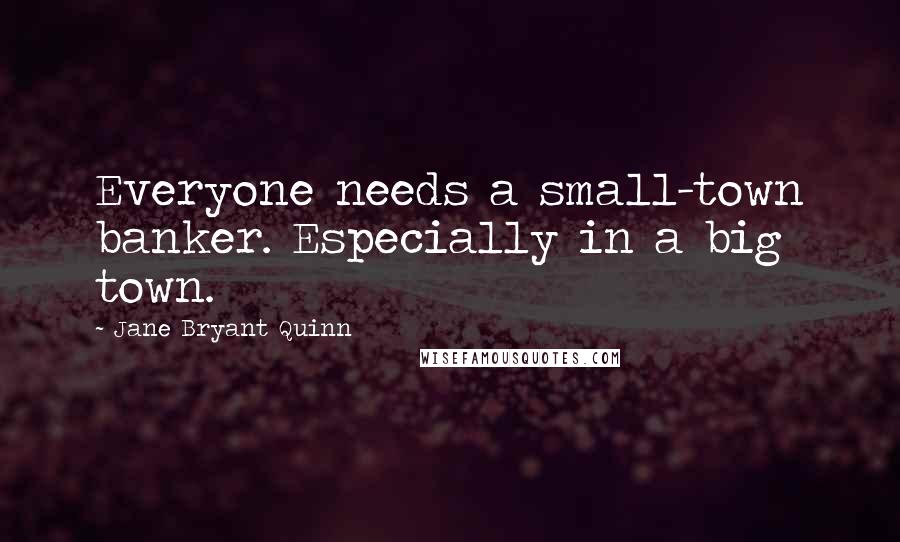 Everyone needs a small-town banker. Especially in a big town.

- Jane Bryant Quinn

WISEFAMOUSQUOTES.COM